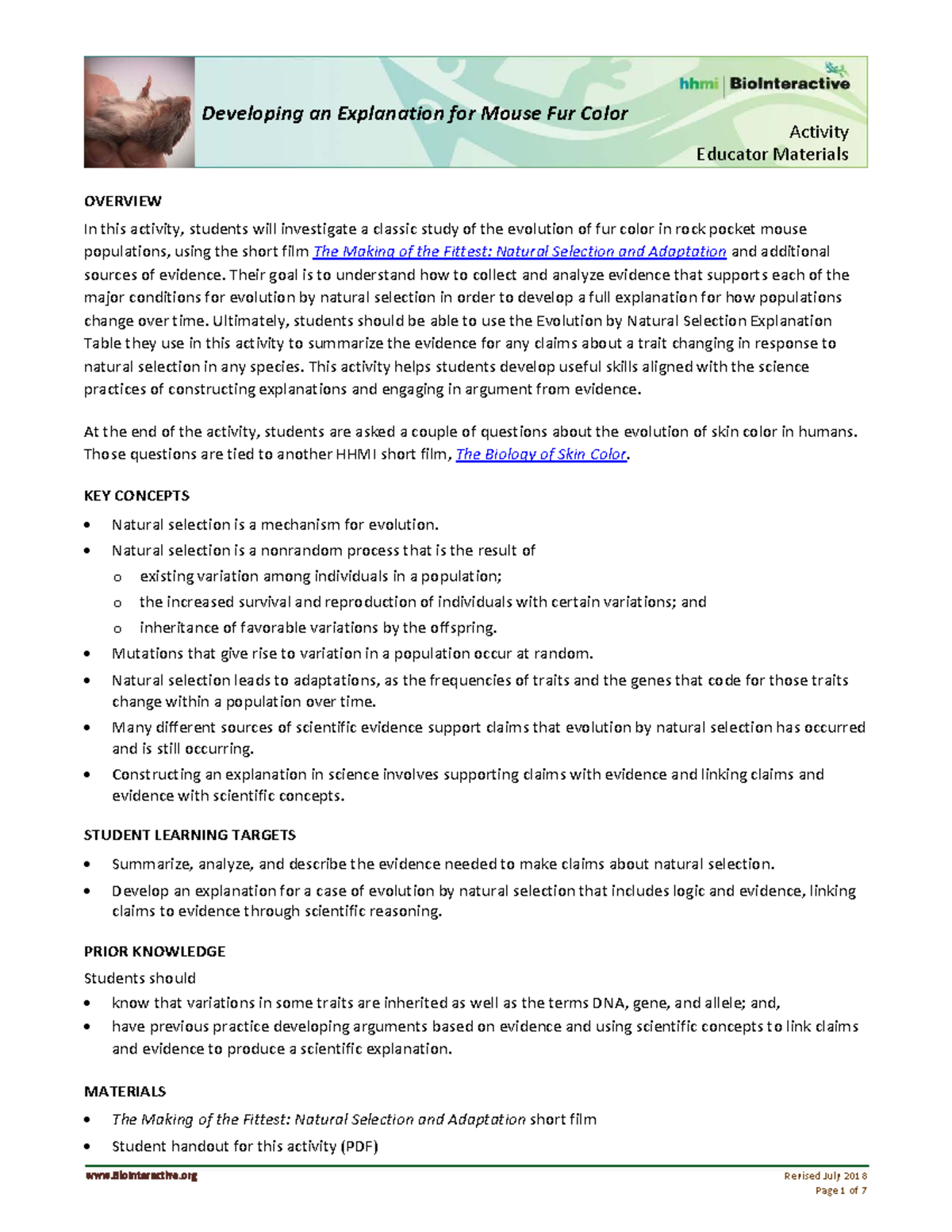 hhmi | BioInteractive

Developing an Explanation for Mouse Fur Color

Activity
Educator Materials

OVERVIEW
In this activity, students will investigate a classic study of the evolution of fur color in rock pocket mouse populations, using the short film The Making of the Fittest: Natural Selection and Adaptation and additional sources of evidence. Their goal is to understand how to collect and analyze evidence that supports each of the major conditions for evolution by natural selection in order to develop a full explanation for how populations change over time. Ultimately, students should be able to use the Evolution by Natural Selection Explanation Table they use in this activity to summarize the evidence for any claims about a trait changing in response to natural selection in any species. This activity helps students develop useful skills aligned with the science practices of constructing explanations and engaging in argument from evidence.

At the end of the activity, students are asked a couple of questions about the evolution of skin color in humans. Those questions are tied to another HHMI short film, The Biology of Skin Color.

KEY CONCEPTS
• Natural selection is a mechanism for evolution.
• Natural selection is a nonrandom process that is the result of
  o existing variation among individuals in a population;
  o the increased survival and reproduction of individuals with certain variations; and
  o inheritance of favorable variations by the offspring.
• Mutations that give rise to variation in a population occur at random.
• Natural selection leads to adaptations, as the frequencies of traits and the genes that code for those traits change within a population over time.
• Many different sources of scientific evidence support claims that evolution by natural selection has occurred and is still occurring.
• Constructing an explanation in science involves supporting claims with evidence and linking claims and evidence with scientific concepts.

STUDENT LEARNING TARGETS
• Summarize, analyze, and describe the evidence needed to make claims about natural selection.
• Develop an explanation for a case of evolution by natural selection that includes logic and evidence, linking claims to evidence through scientific reasoning.

PRIOR KNOWLEDGE
Students should
• know that variations in some traits are inherited as well as the terms DNA, gene, and allele; and,
• have previous practice developing arguments based on evidence and using scientific concepts to link claims and evidence to produce a scientific explanation.

MATERIALS
• The Making of the Fittest: Natural Selection and Adaptation short film
• Student handout for this activity (PDF)

www.BioInteractive.org

Revised July 2018
Page 1 of 7